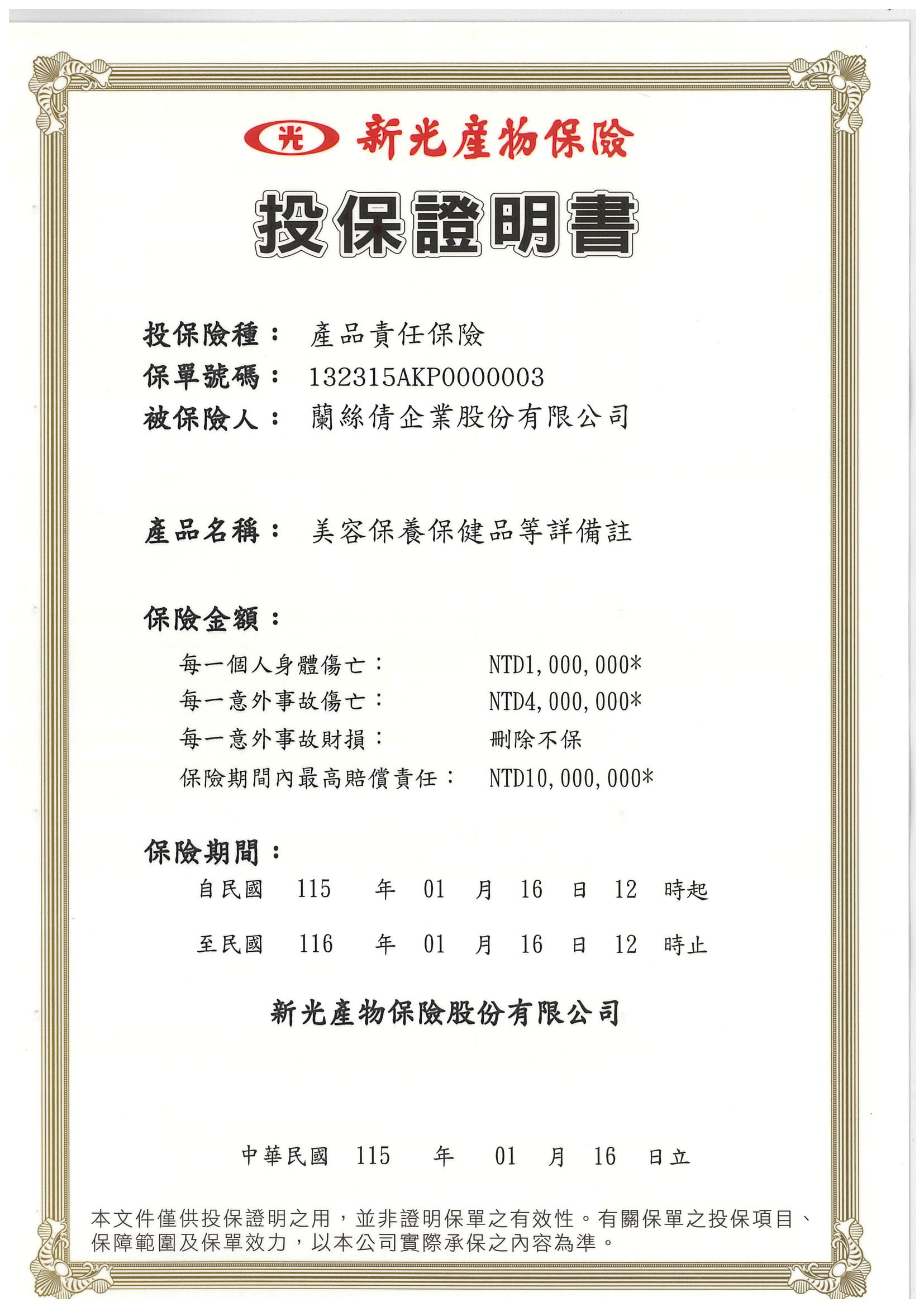 光 新光產物保險

投保證明書

投保險種： 產品責任保險
保單號碼： 132315AKP0000003
被保險人： 蘭絲倩企業股份有限公司

產品名稱： 美容保養保健品等詳備註

保險金額：
每一個人身體傷亡： NTD1,000,000*
每一意外事故傷亡： NTD4,000,000*
每一意外事故財損： 刪除不保
保險期間內最高賠償責任： NTD10,000,000*

保險期間：
自民國 115 年 01 月 16 日 12 時起
至民國 116 年 01 月 16 日 12 時止

新光產物保險股份有限公司

中華民國 115 年 01 月 16 日立

本文件僅供投保證明之用，並非證明保單之有效性。有關保單之投保項目、保障範圍及保單效力，以本公司實際承保之內容為準。